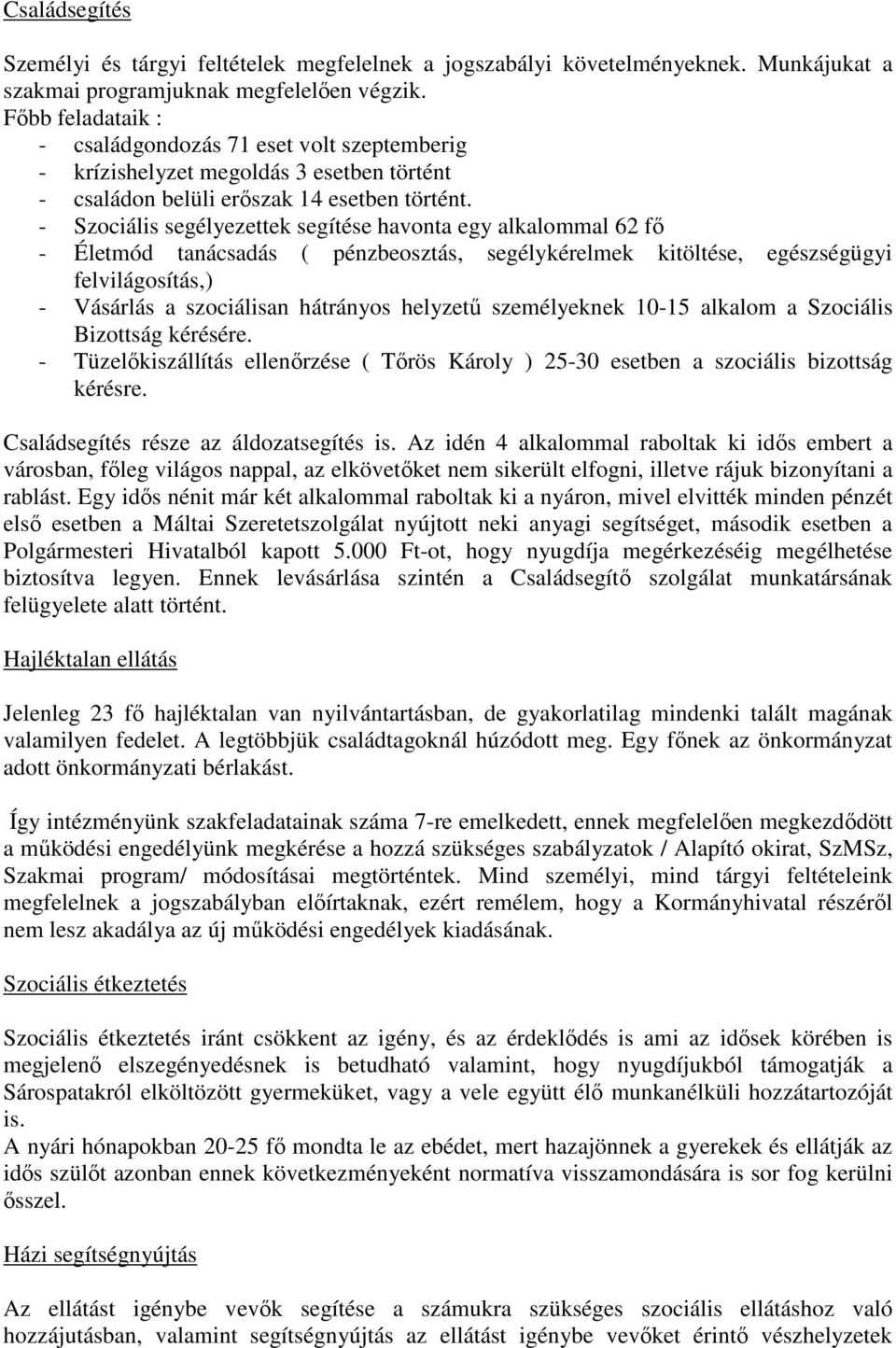 Családsegítés

Személyi és tárgyi feltételek megfelelnek a jogszabályi követelményeknek. Munkájukat a szakmai programjuknak megfelelően végzik.
Főbb feladataik :
- családgondozás 71 eset volt szeptemberig
- krízishelyzet megoldás 3 esetben történt
- családon belüli erőszak 14 esetben történt.
- Szociális segélyezettek segítése havonta egy alkalommal 62 fő
- Életmód tanácsadás ( pénzbeosztás, segélykérelmek kitöltése, egészségügyi felvilágosítás,)
- Vásárlás a szociálisan hátrányos helyzetű személyeknek 10-15 alkalom a Szociális Bizottság kérésére.
- Tüzelőkiszállítás ellenőrzése ( Tőrös Károly ) 25-30 esetben a szociális bizottság kérésre.

Családsegítés része az áldozatsegítés is. Az idén 4 alkalommal raboltak ki idős embert a városban, főleg világos nappal, az elkövetőket nem sikerült elfogni, illetve rájuk bizonyítani a rablást. Egy idős nénit már két alkalommal raboltak ki a nyáron, mivel elvitték minden pénzét első esetben a Máltai Szeretetszolgálat nyújtott neki anyagi segítséget, második esetben a Polgármesteri Hivatalból kapott 5.000 Ft-ot, hogy nyugdíja megérkezéséig megélhetése biztosítva legyen. Ennek levásárlása szintén a Családsegítő szolgálat munkatársának felügyelete alatt történt.

Hajléktalan ellátás

Jelenleg 23 fő hajléktalan van nyilvántartásban, de gyakorlatilag mindenki talált magának valamilyen fedelet. A legtöbbjük családtagoknál húzódott meg. Egy főnek az önkormányzat adott önkormányzati bérlakást.

Így intézményünk szakfeladatainak száma 7-re emelkedett, ennek megfelelően megkezdődött a működési engedélyünk megkérése a hozzá szükséges szabályzatok / Alapító okirat, SzMSz, Szakmai program/ módosításai megtörténtek. Mind személyi, mind tárgyi feltételeink megfelelnek a jogszabályban előírtaknak, ezért remélem, hogy a Kormányhivatal részéről nem lesz akadálya az új működési engedélyek kiadásának.

Szociális étkeztetés

Szociális étkeztetés iránt csökkent az igény, és az érdeklődés is ami az idősek körében is megjelenő elszegényedésnek is betudható valamint, hogy nyugdíjukból támogatják a Sárospatakról elköltözött gyermeküket, vagy a vele együtt élő munkanélküli hozzátartozóját is.
A nyári hónapokban 20-25 fő mondta le az ebédet, mert hazajönnek a gyerekek és ellátják az idős szülőt azonban ennek következményeként normatíva visszamondására is sor fog kerülni ősszel.

Házi segítségnyújtás

Az ellátást igénybe vevők segítése a számukra szükséges szociális ellátáshoz való hozzájutásban, valamint segítségnyújtás az ellátást igénybe vevőket érintő vészhelyzetek